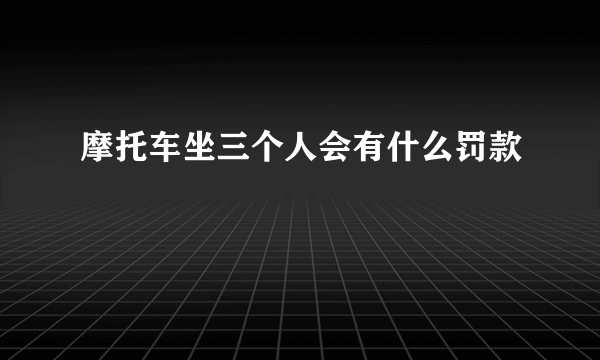 摩托车坐三个人会有什么罚款